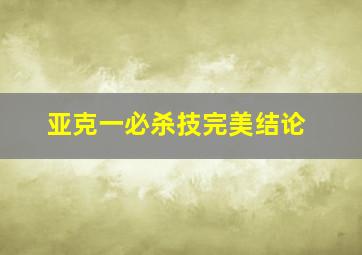 亚克一必杀技完美结论